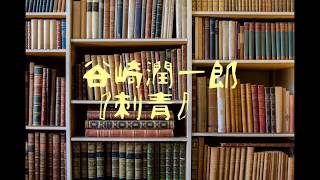 谷崎潤一郎
『刺青』